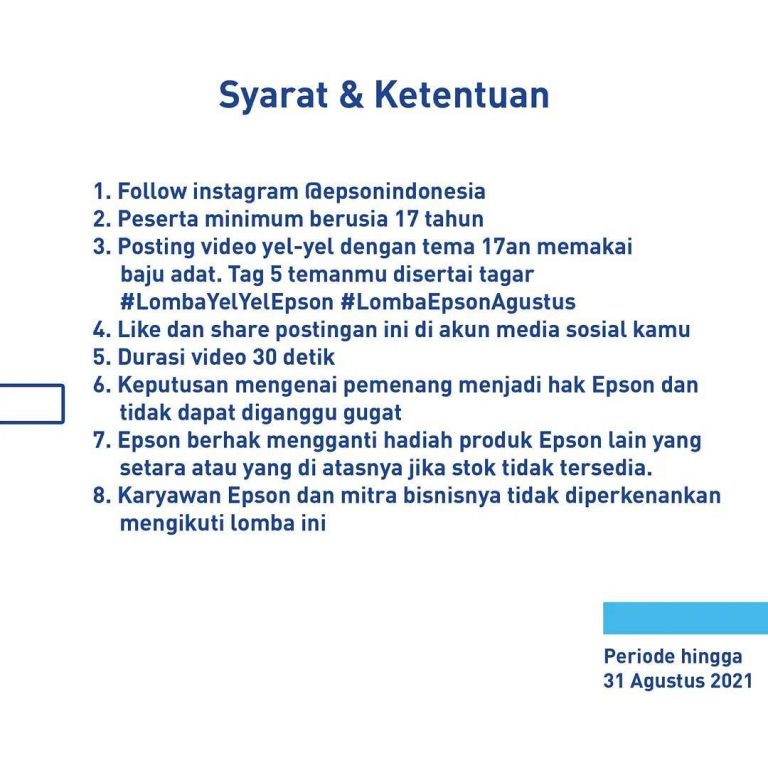 Syarat & Ketentuan

1. Follow instagram @epsonindonesia
2. Peserta minimum berusia 17 tahun
3. Posting video yel-yel dengan tema 17an memakai baju adat. Tag 5 temanmu disertai tagar #LombaYelYelEpson #LombaEpsonAgustus
4. Like dan share postingan ini di akun media sosial kamu
5. Durasi video 30 detik
6. Keputusan mengenai pemenang menjadi hak Epson dan tidak dapat diganggu gugat
7. Epson berhak mengganti hadiah produk Epson lain yang setara atau yang di atasnya jika stok tidak tersedia.
8. Karyawan Epson dan mitra bisnisnya tidak diperkenankan mengikuti lomba ini

Periode hingga
31 Agustus 2021